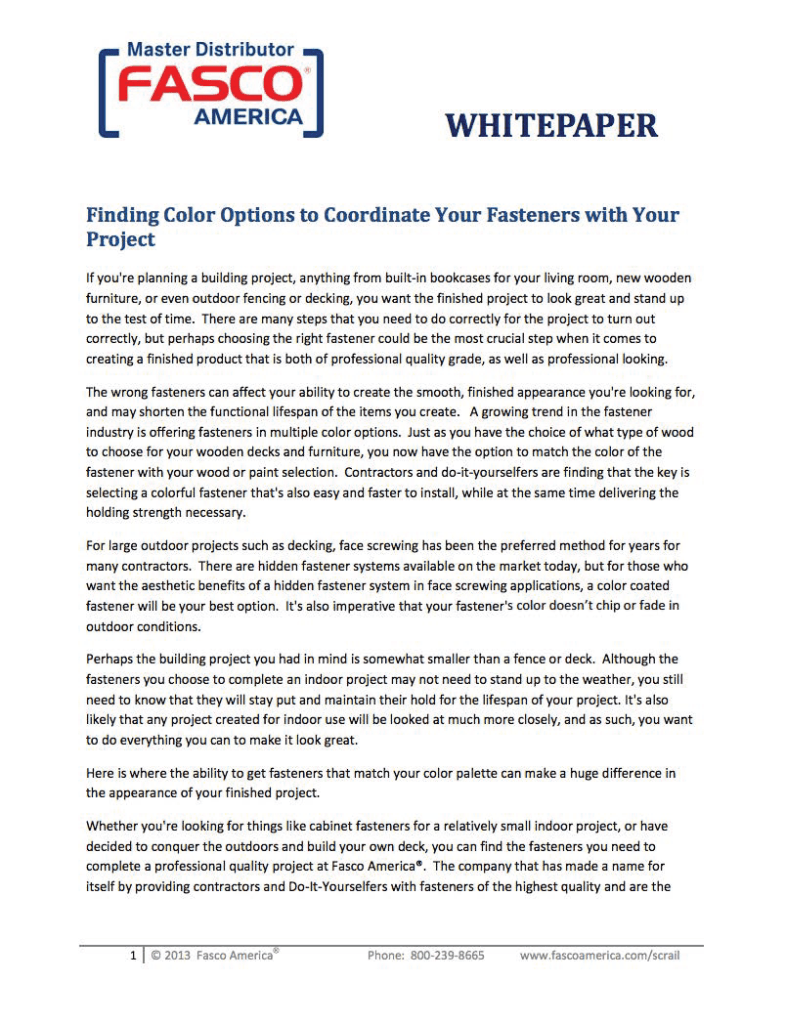 Master Distributor
FASCO®
AMERICA

WHITEPAPER

Finding Color Options to Coordinate Your Fasteners with Your Project

If you're planning a building project, anything from built-in bookcases for your living room, new wooden furniture, or even outdoor fencing or decking, you want the finished project to look great and stand up to the test of time. There are many steps that you need to do correctly for the project to turn out correctly, but perhaps choosing the right fastener could be the most crucial step when it comes to creating a finished product that is both of professional quality grade, as well as professional looking.

The wrong fasteners can affect your ability to create the smooth, finished appearance you're looking for, and may shorten the functional lifespan of the items you create. A growing trend in the fastener industry is offering fasteners in multiple color options. Just as you have the choice of what type of wood to choose for your wooden decks and furniture, you now have the option to match the color of the fastener with your wood or paint selection. Contractors and do-it-yourselfers are finding that the key is selecting a colorful fastener that's also easy and faster to install, while at the same time delivering the holding strength necessary.

For large outdoor projects such as decking, face screwing has been the preferred method for years for many contractors. There are hidden fastener systems available on the market today, but for those who want the aesthetic benefits of a hidden fastener system in face screwing applications, a color coated fastener will be your best option. It's also imperative that your fastener's color doesn't chip or fade in outdoor conditions.

Perhaps the building project you had in mind is somewhat smaller than a fence or deck. Although the fasteners you choose to complete an indoor project may not need to stand up to the weather, you still need to know that they will stay put and maintain their hold for the lifespan of your project. It's also likely that any project created for indoor use will be looked at much more closely, and as such, you want to do everything you can to make it look great.

Here is where the ability to get fasteners that match your color palette can make a huge difference in the appearance of your finished project.

Whether you're looking for things like cabinet fasteners for a relatively small indoor project, or have decided to conquer the outdoors and build your own deck, you can find the fasteners you need to complete a professional quality project at Fasco America®. The company that has made a name for itself by providing contractors and Do-It-Yourselfers with fasteners of the highest quality and are the

1 | © 2013 Fasco America® Phone: 800-239-8665 www.fascoamerica.com/scrail